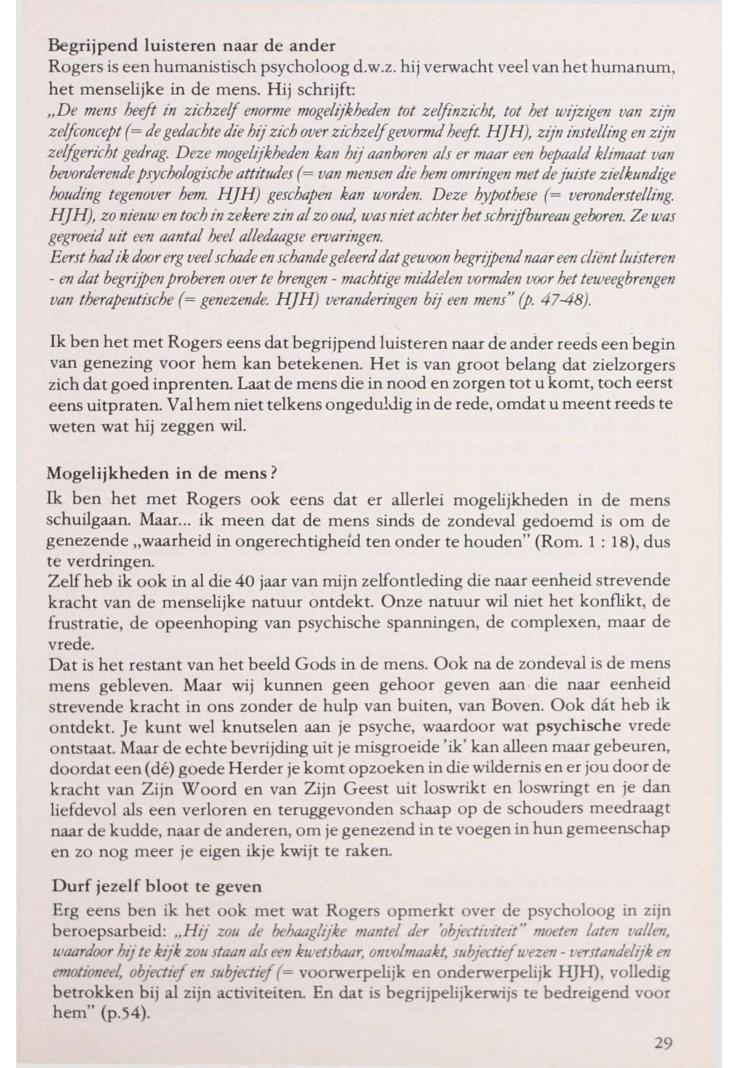 Begrijpend luisteren naar de ander
Rogers is een humanistisch psycholoog d.w.z. hij verwacht veel van het humanum, het menselijke in de mens. Hij schrijft:
„De mens heeft in zichzelf enorme mogelijkheden tot zelfinzicht, tot het wijzigen van zijn zelfconcept (= de gedachte die hij zich over zichzelf gevormd heeft. HJH), zijn instelling en zijn zelfgericht gedrag. Deze mogelijkheden kan hij aanboren als er maar een bepaald klimaat van bevorderende psychologische attitudes (= van mensen die hem omringen met de juiste zielkundige houding tegenover hem. HJH) geschapen kan worden. Deze hypothese (= veronderstelling. HJH), zo nieuw en toch in zekere zin al zo oud, was niet achter het schrijfbureau geboren. Ze was gegroeid uit een aantal heel alledaagse ervaringen.
Eerst had ik door erg veel schade en schande geleerd dat gewoon begrijpend naar een cliënt luisteren - en dat begrijpen proberen over te brengen - machtige middelen vormden voor het teweegbrengen van therapeutische (= genezende. HJH) veranderingen bij een mens" (p. 47-48).

Ik ben het met Rogers eens dat begrijpend luisteren naar de ander reeds een begin van genezing voor hem kan betekenen. Het is van groot belang dat zielzorgers zich dat goed inprenten. Laat de mens die in nood en zorgen tot u komt, toch eerst eens uitpraten. Val hem niet telkens ongeduldig in de rede, omdat u meent reeds te weten wat hij zeggen wil.

Mogelijkheden in de mens?
Ik ben het met Rogers ook eens dat er allerlei mogelijkheden in de mens schuilgaan. Maar... ik meen dat de mens sinds de zondeval gedoemd is om de genezende „waarheid in ongerechtigheid ten onder te houden" (Rom. 1 : 18), dus te verdringen.
Zelf heb ik ook in al die 40 jaar van mijn zelfontleding die naar eenheid strevende kracht van de menselijke natuur ontdekt. Onze natuur wil niet het konflikt, de frustratie, de opeenhoping van psychische spanningen, de complexen, maar de vrede.
Dat is het restant van het beeld Gods in de mens. Ook na de zondeval is de mens mens gebleven. Maar wij kunnen geen gehoor geven aan die naar eenheid strevende kracht in ons zonder de hulp van buiten, van Boven. Ook dát heb ik ontdekt. Je kunt wel knutselen aan je psyche, waardoor wat psychische vrede ontstaat. Maar de echte bevrijding uit je misgroeide 'ik' kan alleen maar gebeuren, doordat een (dé) goede Herder je komt opzoeken in die wildernis en er jou door de kracht van Zijn Woord en van Zijn Geest uit loswrikt en loswringt en je dan liefdevol als een verloren en teruggevonden schaap op de schouders meedraagt naar de kudde, naar de anderen, om je genezend in te voegen in hun gemeenschap en zo nog meer je eigen ikje kwijt te raken.

Durf jezelf bloot te geven
Erg eens ben ik het ook met wat Rogers opmerkt over de psycholoog in zijn beroepsarbeid: „Hij zou de behaaglijke mantel der 'objectiviteit" moeten laten vallen, waardoor hij te kijk zou staan als een kwetsbaar, onvolmaakt, subjectief wezen - verstandelijk en emotioneel, objectief en subjectief (= voorwerpelijk en onderwerpelijk HJH), volledig betrokken bij al zijn activiteiten. En dat is begrijpelijkerwijs te bedreigend voor hem" (p.54).

29